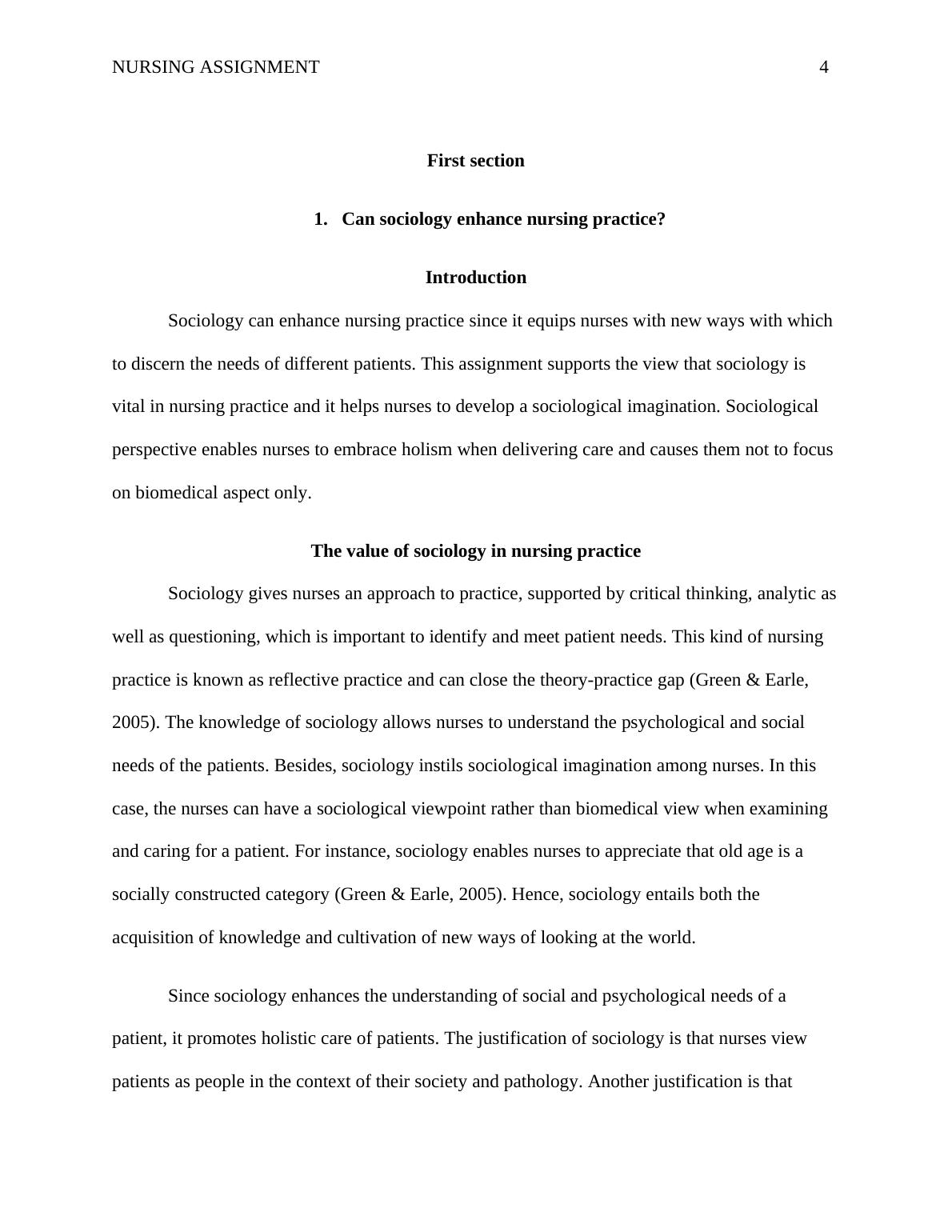 NURSING ASSIGNMENT 4

First section

1. Can sociology enhance nursing practice?

Introduction

Sociology can enhance nursing practice since it equips nurses with new ways with which to discern the needs of different patients. This assignment supports the view that sociology is vital in nursing practice and it helps nurses to develop a sociological imagination. Sociological perspective enables nurses to embrace holism when delivering care and causes them not to focus on biomedical aspect only.

The value of sociology in nursing practice

Sociology gives nurses an approach to practice, supported by critical thinking, analytic as well as questioning, which is important to identify and meet patient needs. This kind of nursing practice is known as reflective practice and can close the theory-practice gap (Green & Earle, 2005). The knowledge of sociology allows nurses to understand the psychological and social needs of the patients. Besides, sociology instils sociological imagination among nurses. In this case, the nurses can have a sociological viewpoint rather than biomedical view when examining and caring for a patient. For instance, sociology enables nurses to appreciate that old age is a socially constructed category (Green & Earle, 2005). Hence, sociology entails both the acquisition of knowledge and cultivation of new ways of looking at the world.

Since sociology enhances the understanding of social and psychological needs of a patient, it promotes holistic care of patients. The justification of sociology is that nurses view patients as people in the context of their society and pathology. Another justification is that